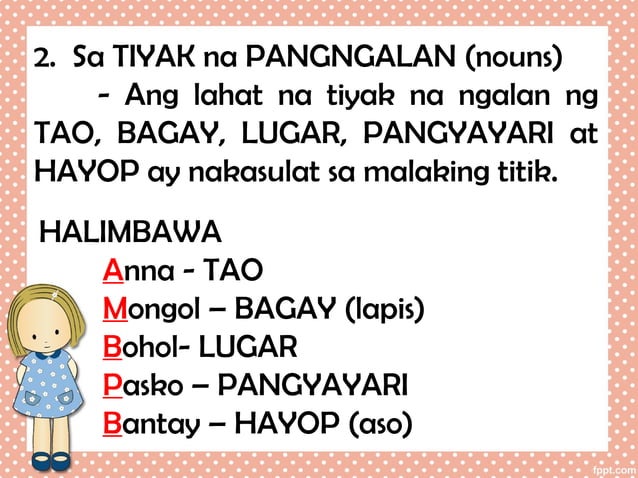 2. Sa TIYAK na PANGNGALAN (nouns)

- Ang lahat na tiyak na ngalan ng TAO, BAGAY, LUGAR, PANGYAYARI at HAYOP ay nakasulat sa malaking titik.

HALIMBAWA
Anna - TAO
Mongol – BAGAY (lapis)
Bohol- LUGAR
Pasko – PANGYAYARI
Bantay – HAYOP (aso)

fppt.com